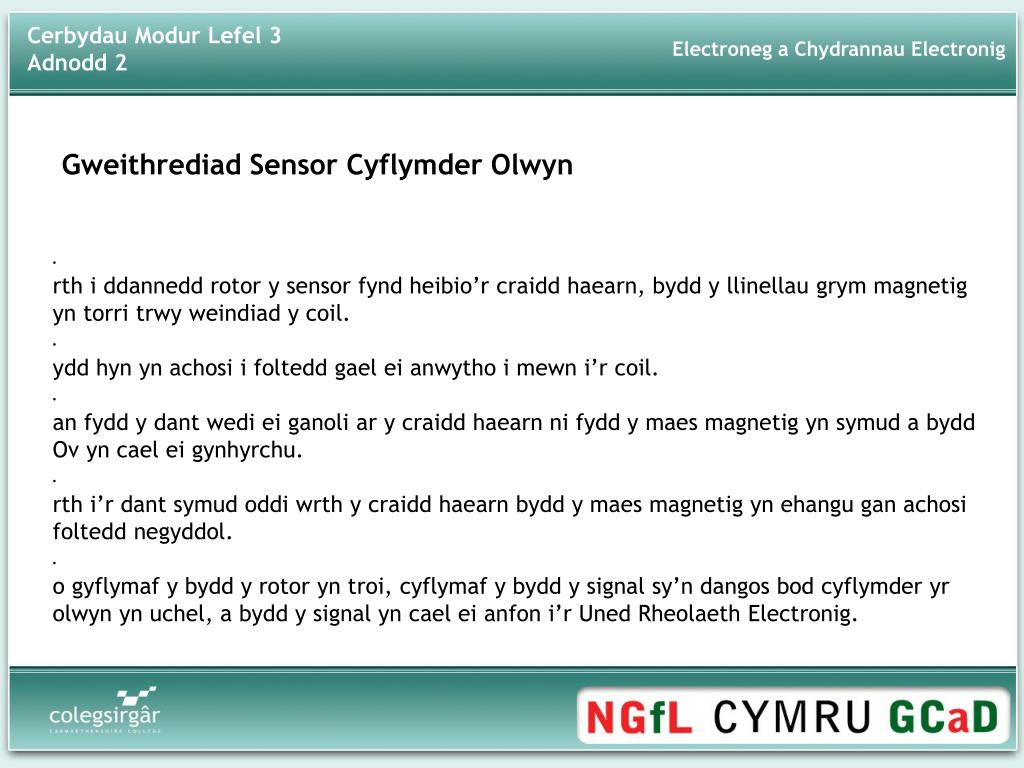 Cerbydau Modur Lefel 3
Adnodd 2

Electroneg a Chydrannau Electronig

Gweithrediad Sensor Cyflymder Olwyn

.
rth i ddannedd rotor y sensor fynd heibio'r craidd haearn, bydd y llinellau grym magnetig yn torri trwy weindiad y coil.

.
ydd hyn yn achosi i foltedd gael ei anwytho i mewn i'r coil.

.
an fydd y dant wedi ei ganoli ar y craidd haearn ni fydd y maes magnetig yn symud a bydd Ov yn cael ei gynhyrchu.

.
rth i'r dant symud oddi wrth y craidd haearn bydd y maes magnetig yn ehangu gan achosi foltedd negyddol.

.
o gyflymaf y bydd y rotor yn troi, cyflymaf y bydd y signal sy'n dangos bod cyflymder yr olwyn yn uchel, a bydd y signal yn cael ei anfon i'r Uned Rheolaeth Electronig.

colegsirgâr
CARMARTHENSHIRE COLLEGE

NGfL CYMRU GCaD